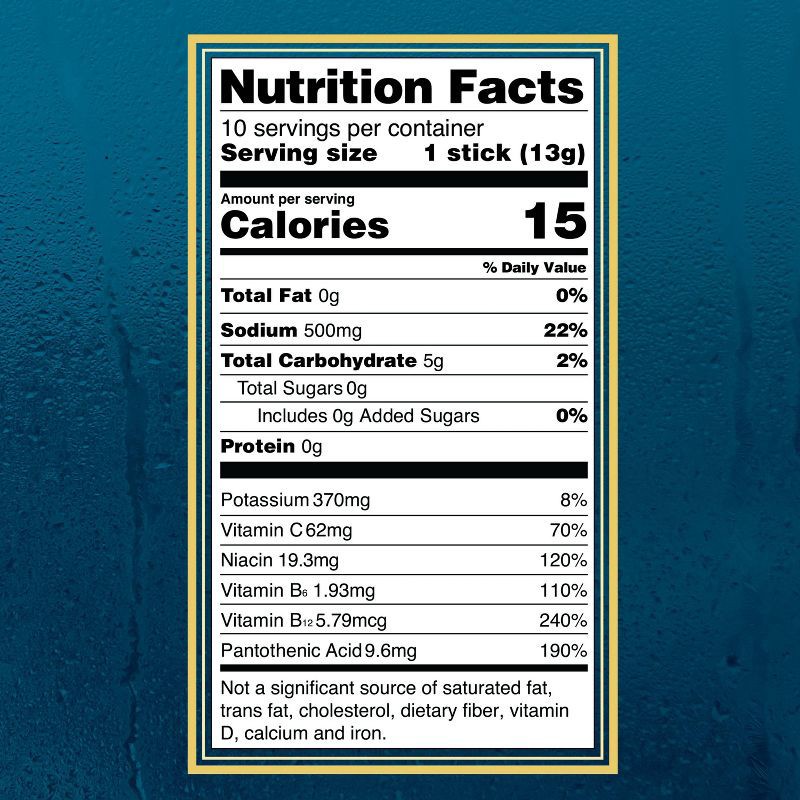 Nutrition Facts

10 servings per container
Serving size 1 stick (13g)

Amount per serving
Calories 15

| | % Daily Value |
|---|---|
| Total Fat 0g | 0% |
| Sodium 500mg | 22% |
| Total Carbohydrate 5g | 2% |
| Total Sugars 0g | |
| Includes 0g Added Sugars | 0% |
| Protein 0g | |
| Potassium 370mg | 8% |
| Vitamin C 62mg | 70% |
| Niacin 19.3mg | 120% |
| Vitamin $B_6$ 1.93mg | 110% |
| Vitamin $B_{12}$ 5.79mcg | 240% |
| Pantothenic Acid 9.6mg | 190% |

Not a significant source of saturated fat, trans fat, cholesterol, dietary fiber, vitamin D, calcium and iron.